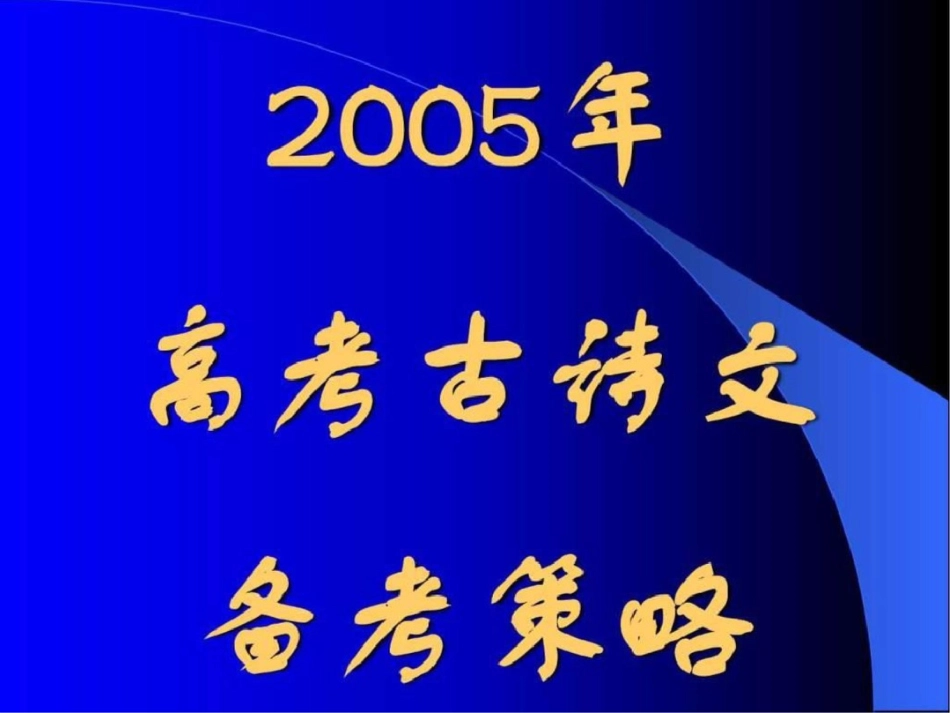 2005年

高考古诗文

备考策略